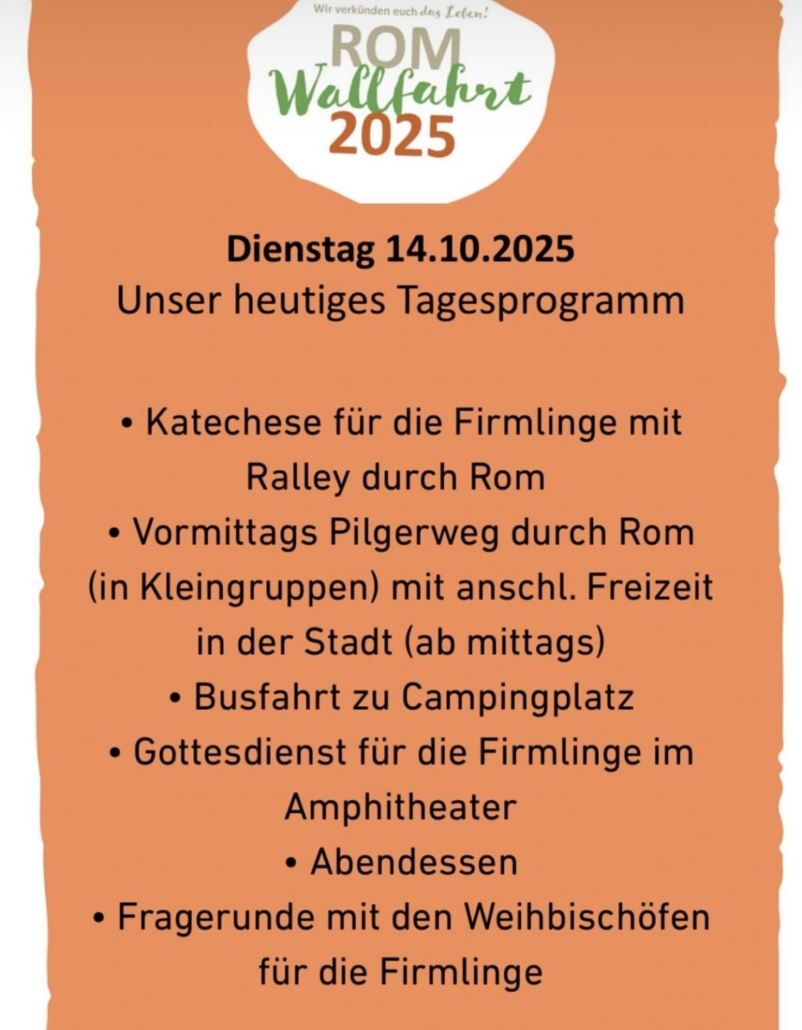 Wir verkünden euch das Leben!
ROM
Wallfahrt
2025

Dienstag 14.10.2025
Unser heutiges Tagesprogramm

• Katechese für die Firmlinge mit Ralley durch Rom
• Vormittags Pilgerweg durch Rom (in Kleingruppen) mit anschl. Freizeit in der Stadt (ab mittags)
• Busfahrt zu Campingplatz
• Gottesdienst für die Firmlinge im Amphitheater
• Abendessen
• Fragerunde mit den Weihbischöfen für die Firmlinge